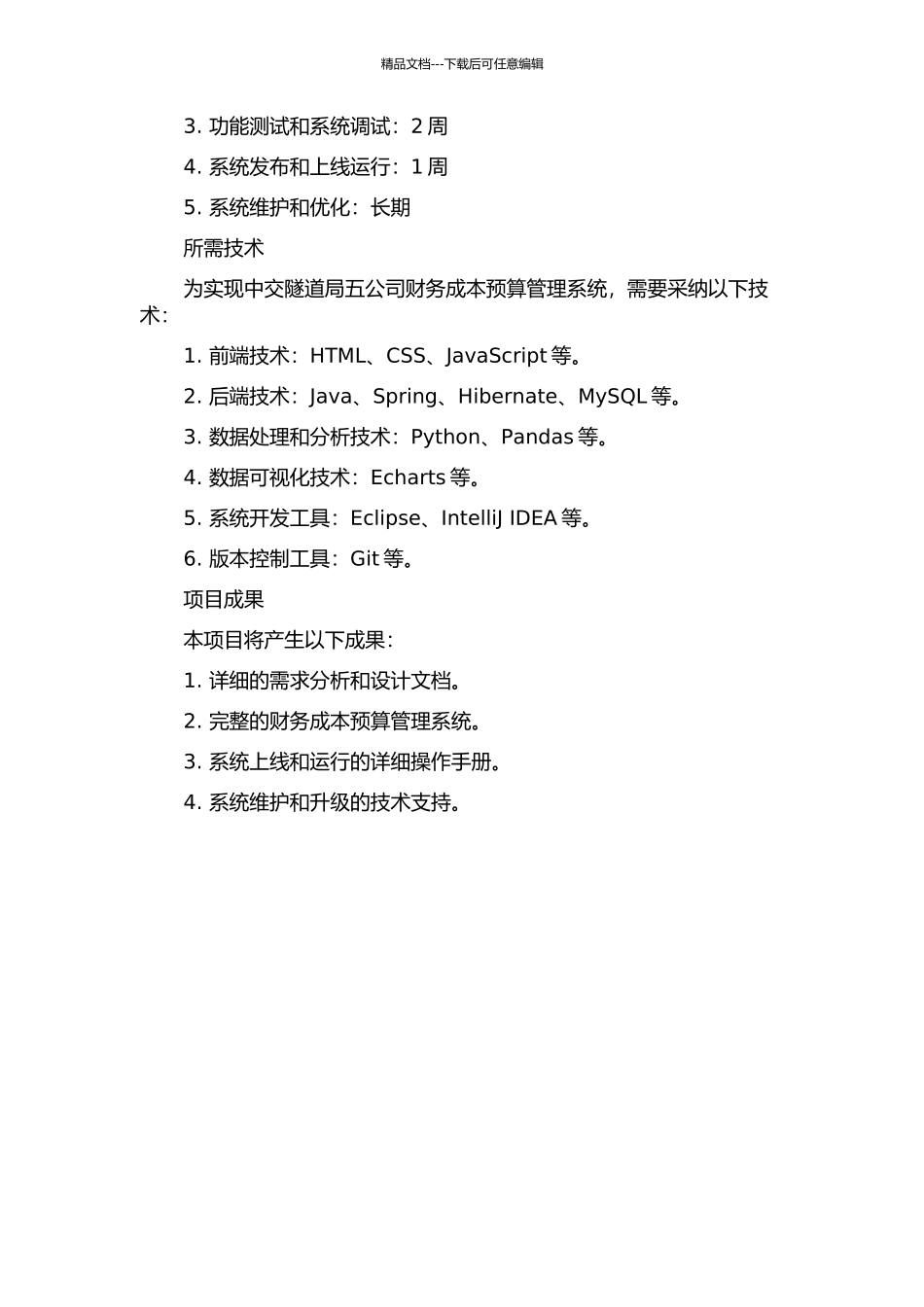 精品文档---下载后可任意编辑

3. 功能测试和系统调试：2 周

4. 系统发布和上线运行：1 周

5. 系统维护和优化：长期

所需技术

为实现中交隧道局五公司财务成本预算管理系统，需要采纳以下技术：

1. 前端技术：HTML、CSS、JavaScript 等。

2. 后端技术：Java、Spring、Hibernate、MySQL 等。

3. 数据处理和分析技术：Python、Pandas 等。

4. 数据可视化技术：Echarts 等。

5. 系统开发工具：Eclipse、IntelliJ IDEA 等。

6. 版本控制工具：Git 等。

项目成果

本项目将产生以下成果：

1. 详细的需求分析和设计文档。

2. 完整的财务成本预算管理系统。

3. 系统上线和运行的详细操作手册。

4. 系统维护和升级的技术支持。